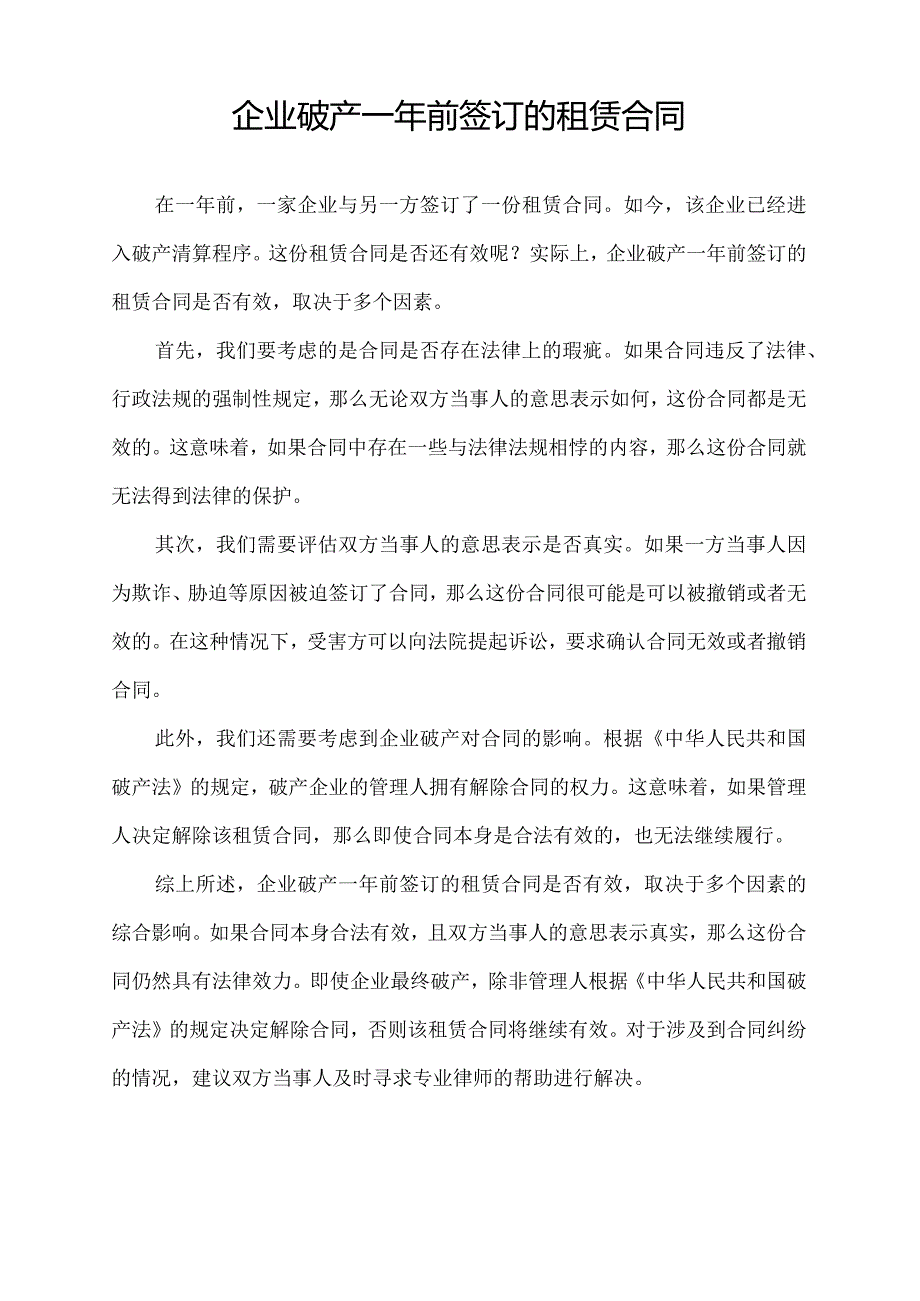 企业破产一年前签订的租赁合同

在一年前，一家企业与另一方签订了一份租赁合同。如今，该企业已经进入破产清算程序。这份租赁合同是否还有效呢？实际上，企业破产一年前签订的租赁合同是否有效，取决于多个因素。

首先，我们要考虑的是合同是否存在法律上的瑕疵。如果合同违反了法律、行政法规的强制性规定，那么无论双方当事人的意思表示如何，这份合同都是无效的。这意味着，如果合同中存在一些与法律法规相悖的内容，那么这份合同就无法得到法律的保护。

其次，我们需要评估双方当事人的意思表示是否真实。如果一方当事人因为欺诈、胁迫等原因被迫签订了合同，那么这份合同很可能是可以被撤销或者无效的。在这种情况下，受害方可以向法院提起诉讼，要求确认合同无效或者撤销合同。

此外，我们还需要考虑到企业破产对合同的影响。根据《中华人民共和国破产法》的规定，破产企业的管理人拥有解除合同的权力。这意味着，如果管理人决定解除该租赁合同，那么即使合同本身是合法有效的，也无法继续履行。

综上所述，企业破产一年前签订的租赁合同是否有效，取决于多个因素的综合影响。如果合同本身合法有效，且双方当事人的意思表示真实，那么这份合同仍然具有法律效力。即使企业最终破产，除非管理人根据《中华人民共和国破产法》的规定决定解除合同，否则该租赁合同将继续有效。对于涉及到合同纠纷的情况，建议双方当事人及时寻求专业律师的帮助进行解决。